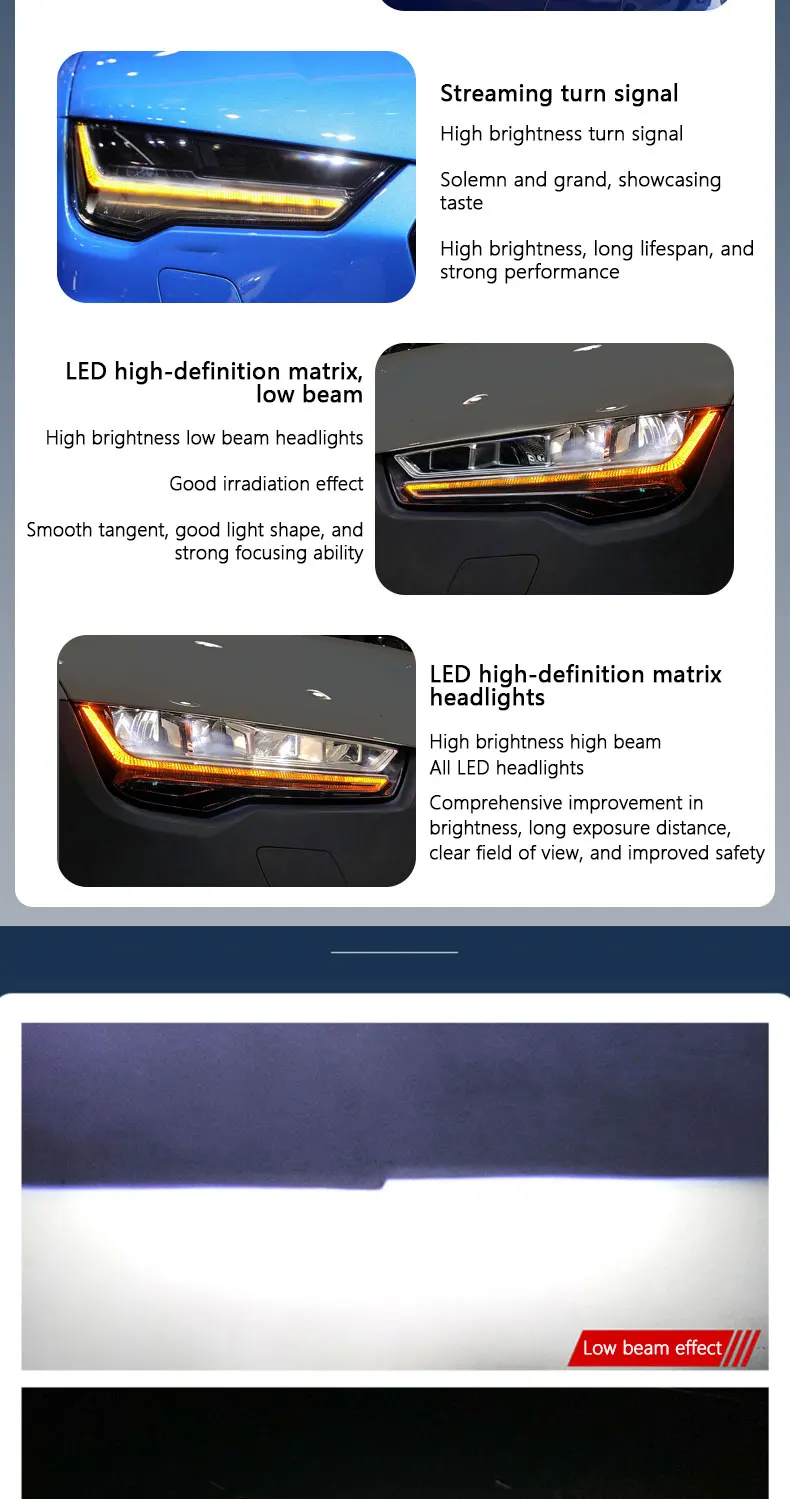 Streaming turn signal

High brightness turn signal

Solemn and grand, showcasing taste

High brightness, long lifespan, and strong performance

LED high-definition matrix, low beam

High brightness low beam headlights

Good irradiation effect

Smooth tangent, good light shape, and strong focusing ability

LED high-definition matrix headlights

High brightness high beam
All LED headlights

Comprehensive improvement in brightness, long exposure distance, clear field of view, and improved safety

Low beam effect